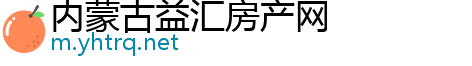 内蒙古益汇房产网
m.yhtrq.net